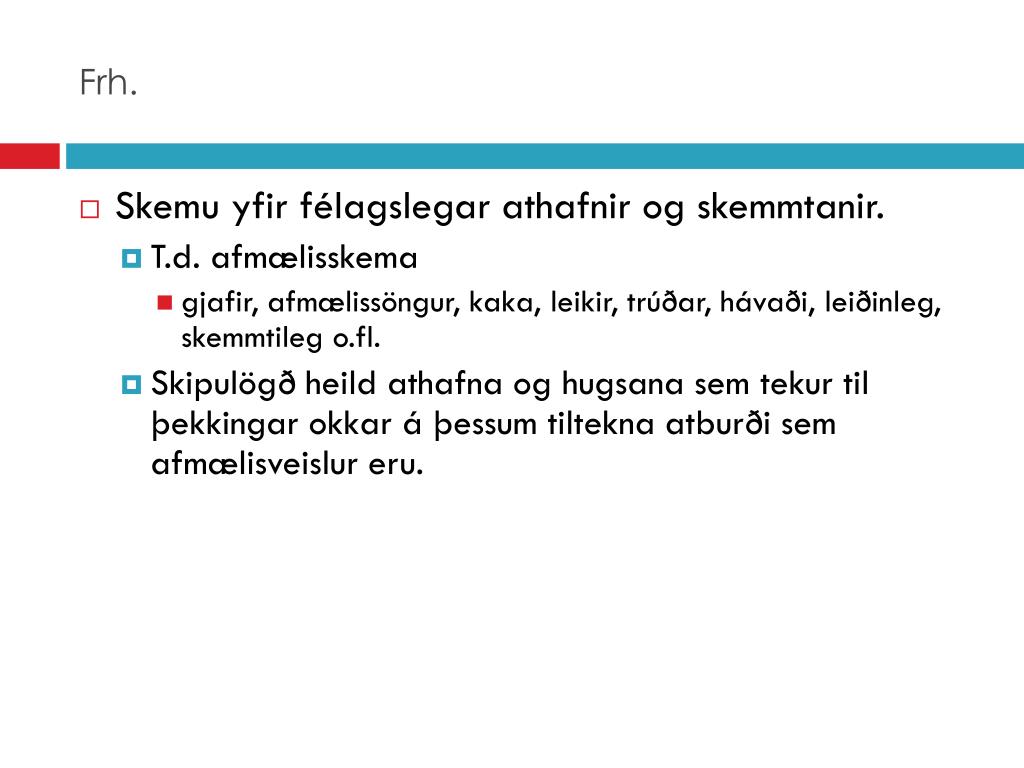 Frh.

Skemu yfir félagslegar athafnir og skemmtanir.

T.d. afmælisskema

gjafir, afmælissöngur, kaka, leikir, trúðar, hávaði, leiðinleg, skemmtileg o.fl.

Skipulögð heild athafna og hugsana sem tekur til þekkingar okkar á þessum tiltekna atburði sem afmælisveislur eru.